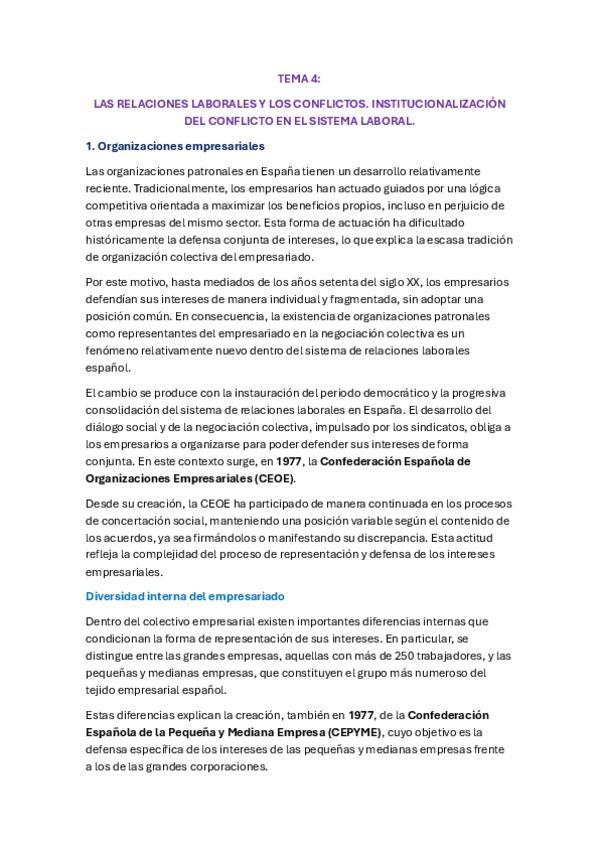 TEMA 4:

LAS RELACIONES LABORALES Y LOS CONFLICTOS. INSTITUCIONALIZACIÓN DEL CONFLICTO EN EL SISTEMA LABORAL.

1. Organizaciones empresariales

Las organizaciones patronales en España tienen un desarrollo relativamente reciente. Tradicionalmente, los empresarios han actuado guiados por una lógica competitiva orientada a maximizar los beneficios propios, incluso en perjuicio de otras empresas del mismo sector. Esta forma de actuación ha dificultado históricamente la defensa conjunta de intereses, lo que explica la escasa tradición de organización colectiva del empresariado.

Por este motivo, hasta mediados de los años setenta del siglo XX, los empresarios defendían sus intereses de manera individual y fragmentada, sin adoptar una posición común. En consecuencia, la existencia de organizaciones patronales como representantes del empresariado en la negociación colectiva es un fenómeno relativamente nuevo dentro del sistema de relaciones laborales español.

El cambio se produce con la instauración del periodo democrático y la progresiva consolidación del sistema de relaciones laborales en España. El desarrollo del diálogo social y de la negociación colectiva, impulsado por los sindicatos, obliga a los empresarios a organizarse para poder defender sus intereses de forma conjunta. En este contexto surge, en 1977, la Confederación Española de Organizaciones Empresariales (CEOE).

Desde su creación, la CEOE ha participado de manera continuada en los procesos de concertación social, manteniendo una posición variable según el contenido de los acuerdos, ya sea firmándolos o manifestando su discrepancia. Esta actitud refleja la complejidad del proceso de representación y defensa de los intereses empresariales.

Diversidad interna del empresariado

Dentro del colectivo empresarial existen importantes diferencias internas que condicionan la forma de representación de sus intereses. En particular, se distingue entre las grandes empresas, aquellas con más de 250 trabajadores, y las pequeñas y medianas empresas, que constituyen el grupo más numeroso del tejido empresarial español.

Estas diferencias explican la creación, también en 1977, de la Confederación Española de la Pequeña y Mediana Empresa (CEPYME), cuyo objetivo es la defensa específica de los intereses de las pequeñas y medianas empresas frente a los de las grandes corporaciones.